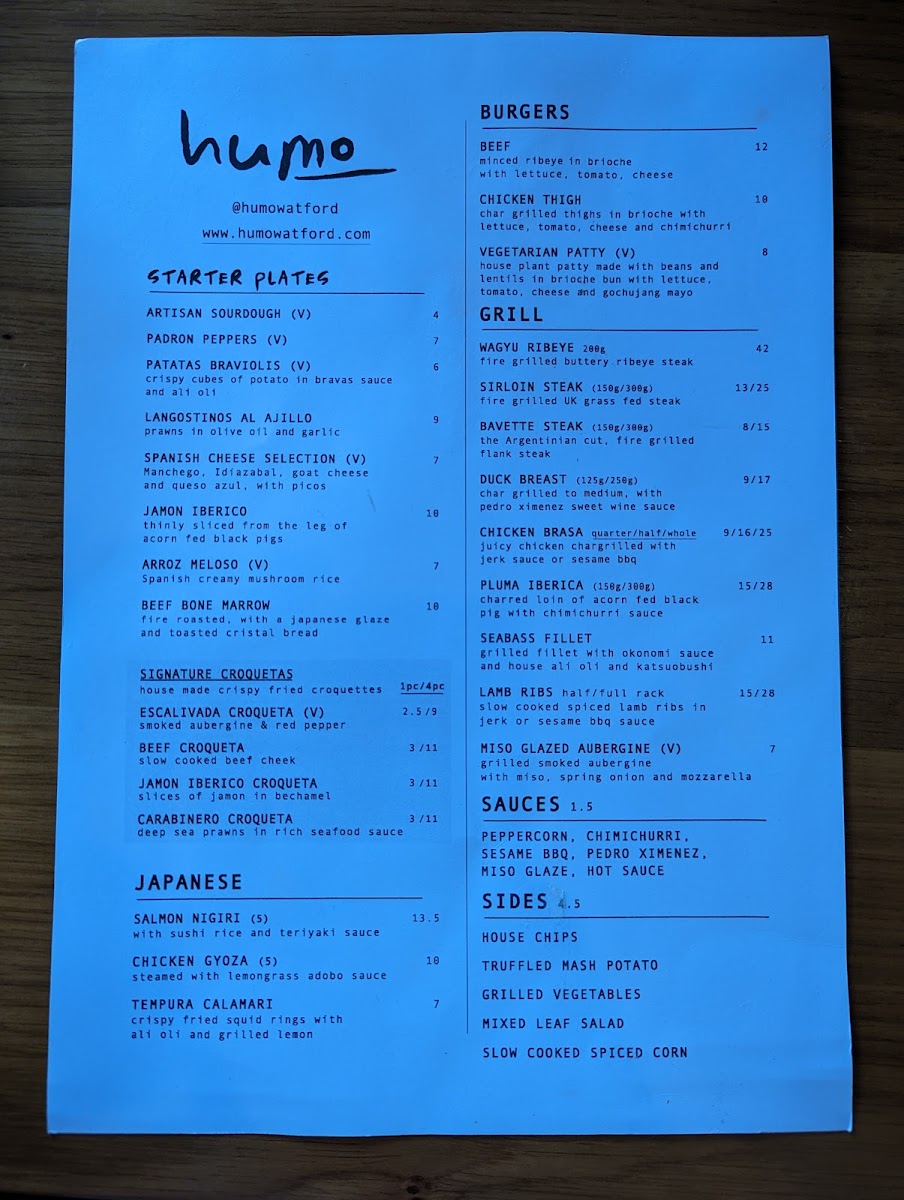 humo

@humowatford

www.humowatford.com

STARTER PLATES

ARTISAN SOURDOUGH (V) 4

PADRON PEPPERS (V) 7

PATATAS BRAVIOLIS (V) 6
crispy cubes of potato in bravas sauce and ali oli

LANGOSTINOS AL AJILLO 9
prawns in olive oil and garlic

SPANISH CHEESE SELECTION (V) 7
Manchego, Idiazabal, goat cheese and queso azul, with picos

JAMON IBERICO 10
thinly sliced from the leg of acorn fed black pigs

ARROZ MELOSO (V) 7
Spanish creamy mushroom rice

BEEF BONE MARROW 10
fire roasted, with a japanese glaze and toasted cristal bread

SIGNATURE CROQUETAS
house made crispy fried croquettes 1pc/4pc

ESCALIVADA CROQUETA (V) 2.5/9
smoked aubergine & red pepper

BEEF CROQUETA 3/11
slow cooked beef cheek

JAMON IBERICO CROQUETA 3/11
slices of jamon in bechamel

CARABINERO CROQUETA 3/11
deep sea prawns in rich seafood sauce

JAPANESE

SALMON NIGIRI (5) 13.5
with sushi rice and teriyaki sauce

CHICKEN GYOZA (5) 10
steamed with lemongrass adobo sauce

TEMPURA CALAMARI 7
crispy fried squid rings with ali oli and grilled lemon

BURGERS

BEEF 12
minced ribeye in brioche with lettuce, tomato, cheese

CHICKEN THIGH 10
char grilled thighs in brioche with lettuce, tomato, cheese and chimichurri

VEGETARIAN PATTY (V) 8
house plant patty made with beans and lentils in brioche bun with lettuce, tomato, cheese and gochujang mayo

GRILL

WAGYU RIBEYE 200g 42
fire grilled buttery ribeye steak

SIRLOIN STEAK (150g/300g) 13/25
fire grilled UK grass fed steak

BAVETTE STEAK (150g/300g) 8/15
the Argentinian cut, fire grilled flank steak

DUCK BREAST (125g/250g) 9/17
char grilled to medium, with pedro ximenez sweet wine sauce

CHICKEN BRASA quarter/half/whole 9/16/25
juicy chicken chargrilled with jerk sauce or sesame bbq

PLUMA IBERICA (150g/300g) 15/28
charred loin of acorn fed black pig with chimichurri sauce

SEABASS FILLET 11
grilled fillet with okonomi sauce and house ali oli and katsuobushi

LAMB RIBS half/full rack 15/28
slow cooked spiced lamb ribs in jerk or sesame bbq sauce

MISO GLAZED AUBERGINE (V) 7
grilled smoked aubergine with miso, spring onion and mozzarella

SAUCES 1.5

PEPPERCORN, CHIMICHURRI, SESAME BBQ, PEDRO XIMENEZ, MISO GLAZE, HOT SAUCE

SIDES 4.5

HOUSE CHIPS

TRUFFLED MASH POTATO

GRILLED VEGETABLES

MIXED LEAF SALAD

SLOW COOKED SPICED CORN